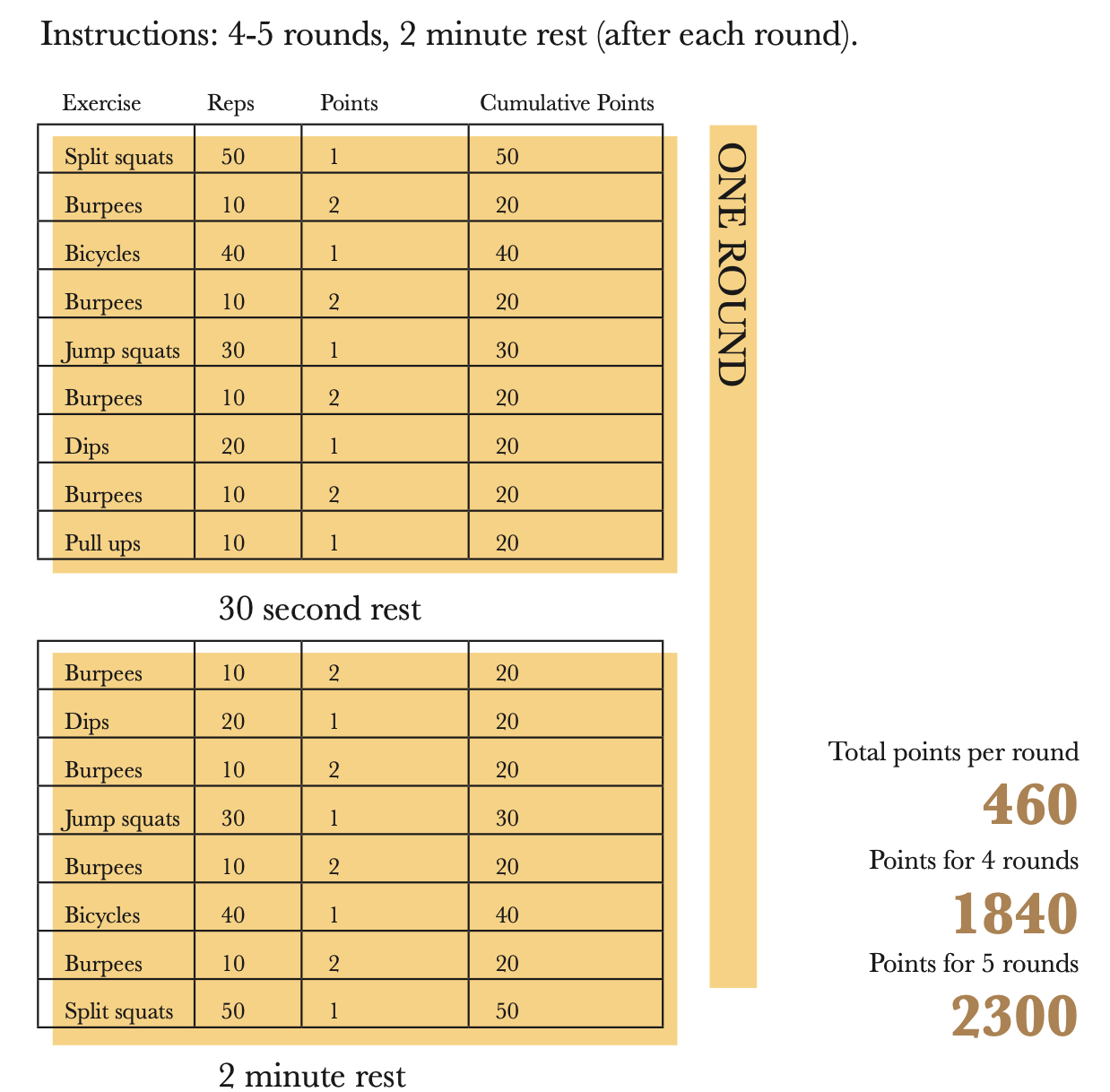 Instructions: 4-5 rounds, 2 minute rest (after each round).

| Exercise | Reps | Points | Cumulative Points |
|---|---|---|---|
| Split squats | 50 | 1 | 50 |
| Burpees | 10 | 2 | 20 |
| Bicycles | 40 | 1 | 40 |
| Burpees | 10 | 2 | 20 |
| Jump squats | 30 | 1 | 30 |
| Burpees | 10 | 2 | 20 |
| Dips | 20 | 1 | 20 |
| Burpees | 10 | 2 | 20 |
| Pull ups | 10 | 1 | 20 |

30 second rest

| | | | |
|---|---|---|---|
| Burpees | 10 | 2 | 20 |
| Dips | 20 | 1 | 20 |
| Burpees | 10 | 2 | 20 |
| Jump squats | 30 | 1 | 30 |
| Burpees | 10 | 2 | 20 |
| Bicycles | 40 | 1 | 40 |
| Burpees | 10 | 2 | 20 |
| Split squats | 50 | 1 | 50 |

2 minute rest

ONE ROUND

Total points per round
460
Points for 4 rounds
1840
Points for 5 rounds
2300